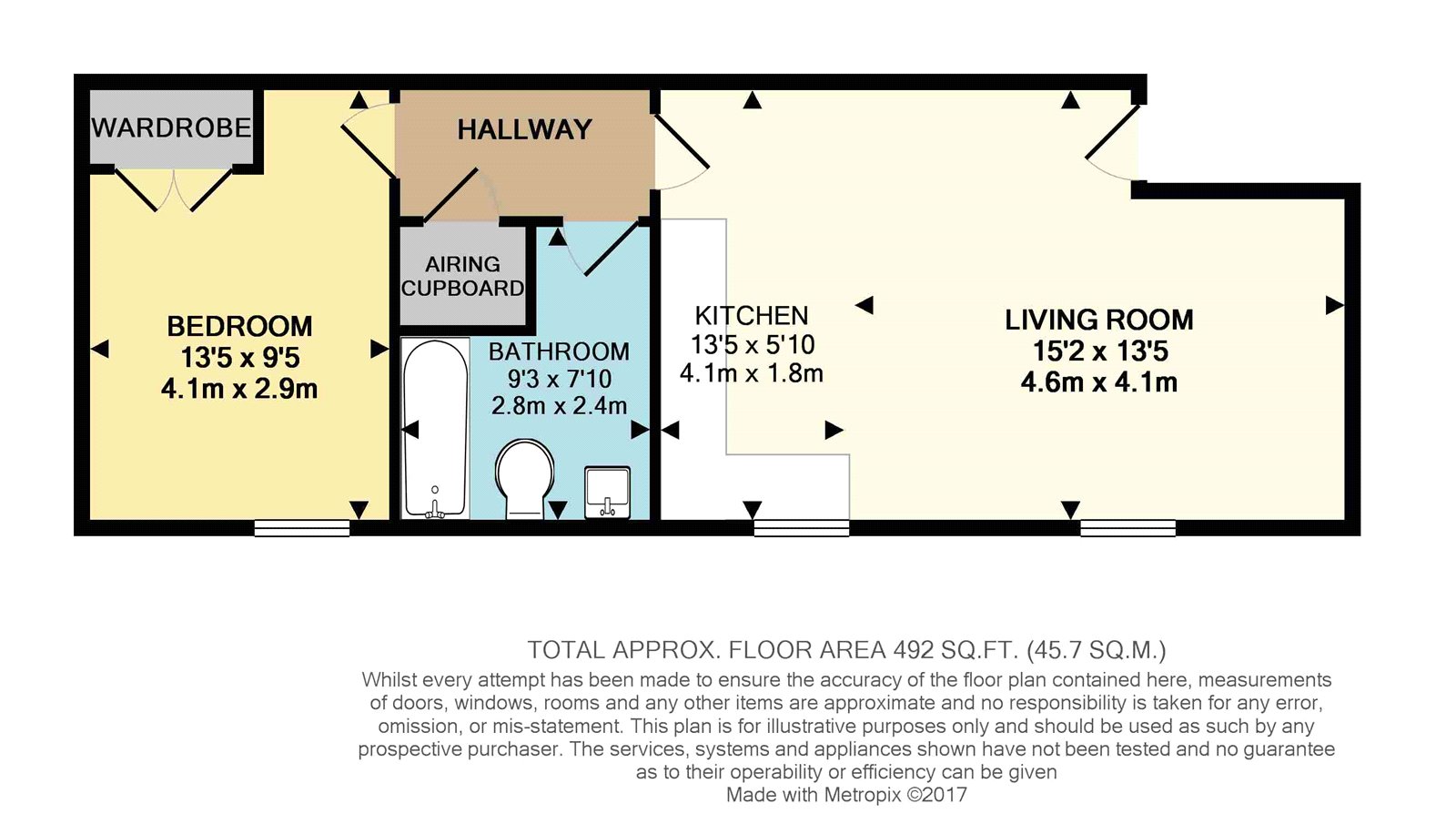 WARDROBE

HALLWAY

AIRING CUPBOARD

BEDROOM
13'5 x 9'5
4.1m x 2.9m

BATHROOM
9'3 x 7'10
2.8m x 2.4m

KITCHEN
13'5 x 5'10
4.1m x 1.8m

LIVING ROOM
15'2 x 13'5
4.6m x 4.1m

TOTAL APPROX. FLOOR AREA 492 SQ.FT. (45.7 SQ.M.)
Whilst every attempt has been made to ensure the accuracy of the floor plan contained here, measurements of doors, windows, rooms and any other items are approximate and no responsibility is taken for any error, omission, or mis-statement. This plan is for illustrative purposes only and should be used as such by any prospective purchaser. The services, systems and appliances shown have not been tested and no guarantee as to their operability or efficiency can be given
Made with Metropix ©2017